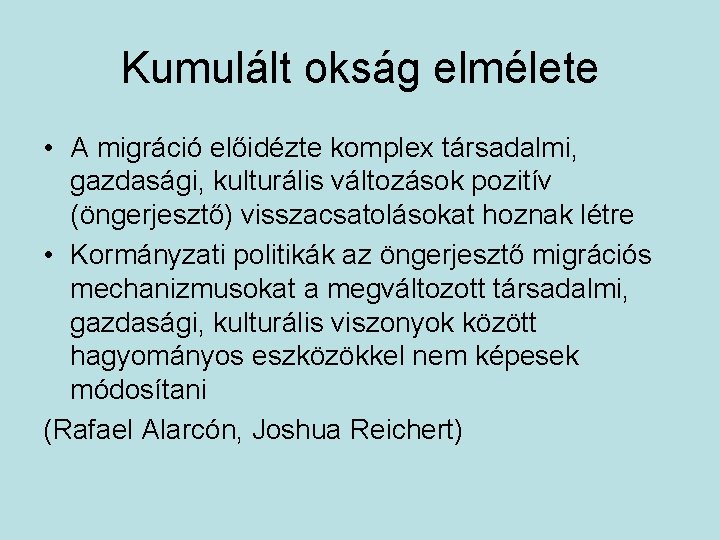 Kumulált okság elmélete

• A migráció előidézte komplex társadalmi, gazdasági, kulturális változások pozitív (öngerjesztő) visszacsatolásokat hoznak létre

• Kormányzati politikák az öngerjesztő migrációs mechanizmusokat a megváltozott társadalmi, gazdasági, kulturális viszonyok között hagyományos eszközökkel nem képesek módosítani

(Rafael Alarcón, Joshua Reichert)